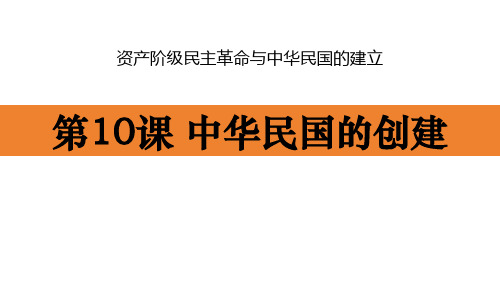 资产阶级民主革命与中华民国的建立

第10课 中华民国的创建